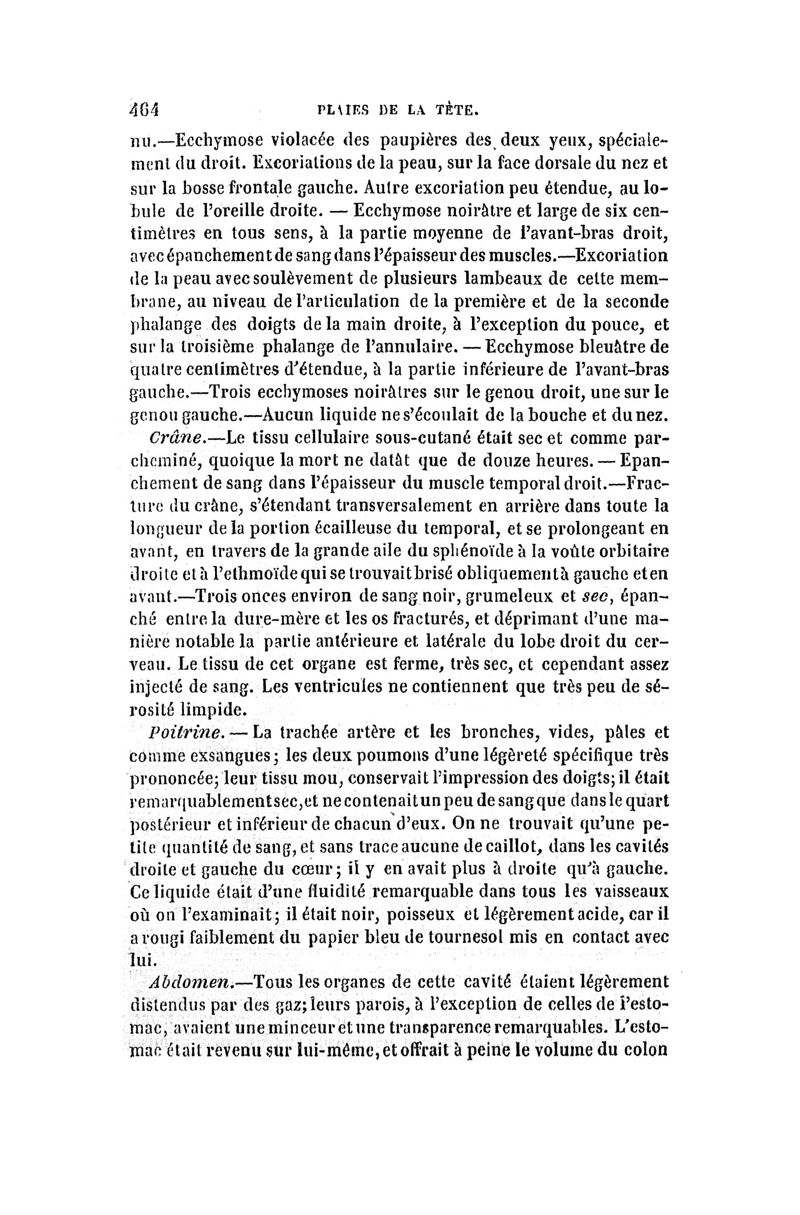 464 PLAIES DE LA TÊTE.

nu.—Ecchymose violacée des paupières des deux yeux, spécialement du droit. Excoriations de la peau, sur la face dorsale du nez et sur la bosse frontale gauche. Autre excoriation peu étendue, au lobule de l'oreille droite. — Ecchymose noirâtre et large de six centimètres en tous sens, à la partie moyenne de l'avant-bras droit, avec épanchement de sang dans l'épaisseur des muscles.—Excoriation de la peau avec soulèvement de plusieurs lambeaux de cette membrane, au niveau de l'articulation de la première et de la seconde phalange des doigts de la main droite, à l'exception du pouce, et sur la troisième phalange de l'annulaire. — Ecchymose bleuâtre de quatre centimètres d'étendue, à la partie inférieure de l'avant-bras gauche.—Trois ecchymoses noirâtres sur le genou droit, une sur le genou gauche.—Aucun liquide ne s'écoulait de la bouche et du nez.

Crâne.—Le tissu cellulaire sous-cutané était sec et comme parcheminé, quoique la mort ne datât que de douze heures. — Epanchement de sang dans l'épaisseur du muscle temporal droit.—Fracture du crâne, s'étendant transversalement en arrière dans toute la longueur de la portion écailleuse du temporal, et se prolongeant en avant, en travers de la grande aile du sphénoïde à la voûte orbitaire droite et à l'ethmoïde qui se trouvait brisé obliquement à gauche et en avant.—Trois onces environ de sang noir, grumeleux et sec, épanché entre la dure-mère et les os fracturés, et déprimant d'une manière notable la partie antérieure et latérale du lobe droit du cerveau. Le tissu de cet organe est ferme, très sec, et cependant assez injecté de sang. Les ventricules ne contiennent que très peu de sérosité limpide.

Poitrine. — La trachée artère et les bronches, vides, pâles et comme exsangues; les deux poumons d'une légèreté spécifique très prononcée; leur tissu mou, conservait l'impression des doigts; il était remarquablement sec, et ne contenait un peu de sang que dans le quart postérieur et inférieur de chacun d'eux. On ne trouvait qu'une petite quantité de sang, et sans trace aucune de caillot, dans les cavités droite et gauche du cœur; il y en avait plus à droite qu'à gauche. Ce liquide était d'une fluidité remarquable dans tous les vaisseaux où on l'examinait; il était noir, poisseux et légèrement acide, car il a rougi faiblement du papier bleu de tournesol mis en contact avec lui.

Abdomen.—Tous les organes de cette cavité étaient légèrement distendus par des gaz; leurs parois, à l'exception de celles de l'estomac, avaient une minceur et une transparence remarquables. L'estomac était revenu sur lui-même, et offrait à peine le volume du colon